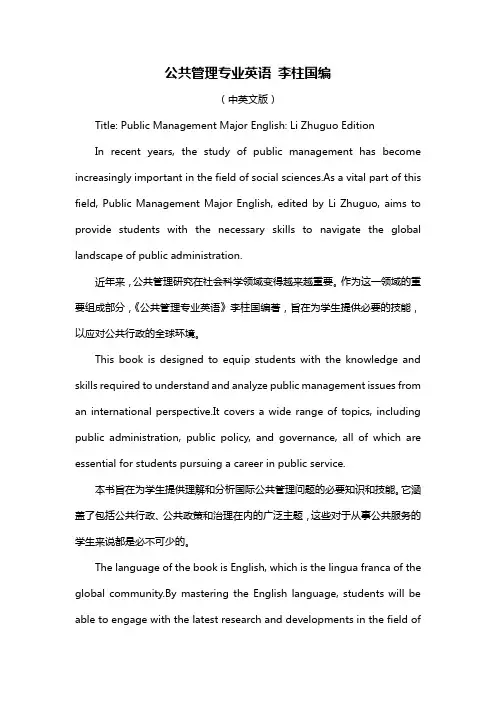 公共管理专业英语 李柱国编

（中英文版）

Title: Public Management Major English: Li Zhuguo Edition

In recent years, the study of public management has become increasingly important in the field of social sciences.As a vital part of this field, Public Management Major English, edited by Li Zhuguo, aims to provide students with the necessary skills to navigate the global landscape of public administration.

近年来，公共管理研究在社会科学领域变得越来越重要。作为这一领域的重要组成部分，《公共管理专业英语》李柱国编著，旨在为学生提供必要的技能，以应对公共行政的全球环境。

This book is designed to equip students with the knowledge and skills required to understand and analyze public management issues from an international perspective.It covers a wide range of topics, including public administration, public policy, and governance, all of which are essential for students pursuing a career in public service.

本书旨在为学生提供理解和分析国际公共管理问题的必要知识和技能。它涵盖了包括公共行政、公共政策和治理在内的广泛主题，这些对于从事公共服务的学生来说都是必不可少的。

The language of the book is English, which is the lingua franca of the global community.By mastering the English language, students will be able to engage with the latest research and developments in the field of